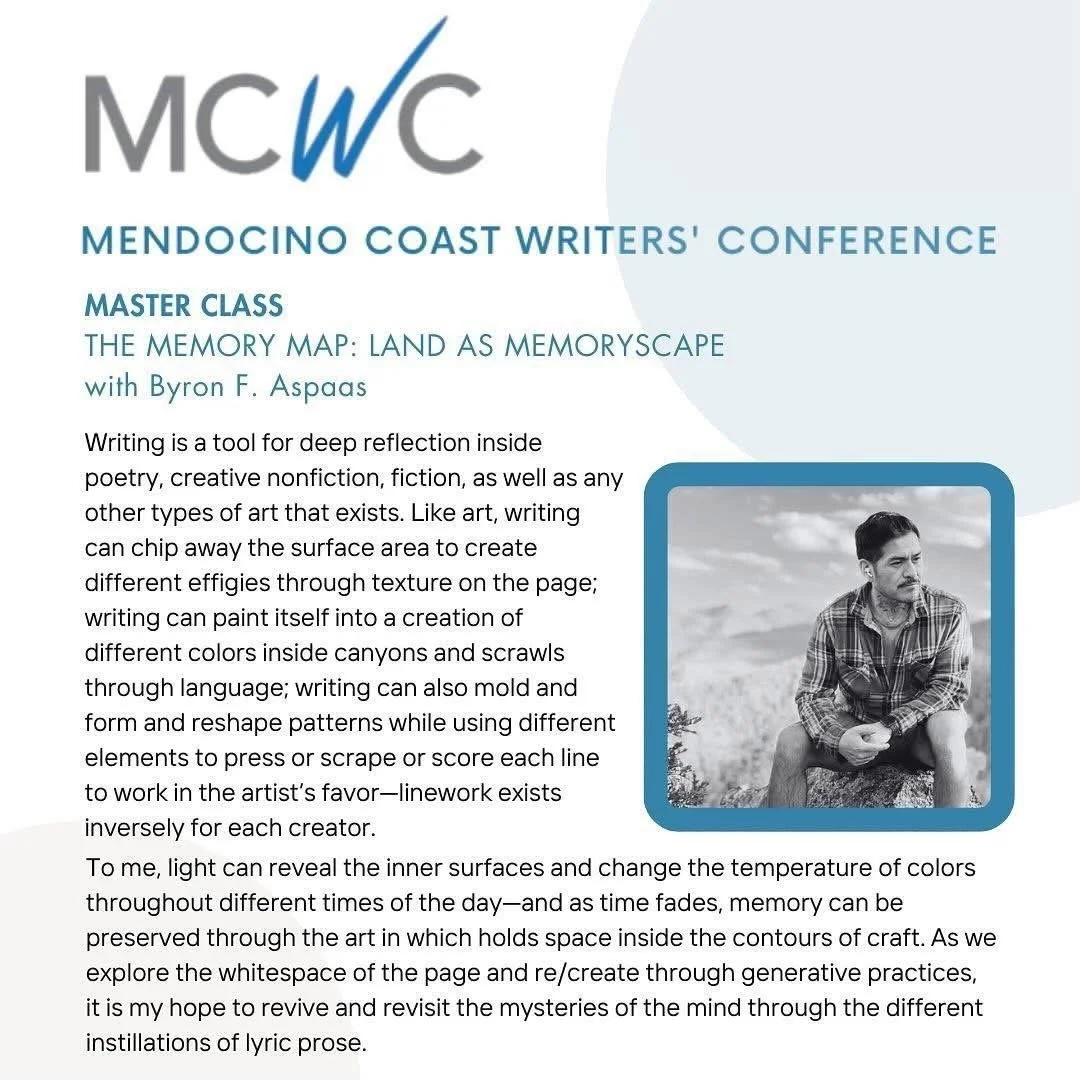 MCWC

MENDOCINO COAST WRITERS' CONFERENCE

MASTER CLASS
THE MEMORY MAP: LAND AS MEMORYSCAPE
with Byron F. Aspaas

Writing is a tool for deep reflection inside poetry, creative nonfiction, fiction, as well as any other types of art that exists. Like art, writing can chip away the surface area to create different effigies through texture on the page; writing can paint itself into a creation of different colors inside canyons and scrawls through language; writing can also mold and form and reshape patterns while using different elements to press or scrape or score each line to work in the artist's favor—linework exists inversely for each creator.

To me, light can reveal the inner surfaces and change the temperature of colors throughout different times of the day—and as time fades, memory can be preserved through the art in which holds space inside the contours of craft. As we explore the whitespace of the page and re/create through generative practices, it is my hope to revive and revisit the mysteries of the mind through the different instillations of lyric prose.